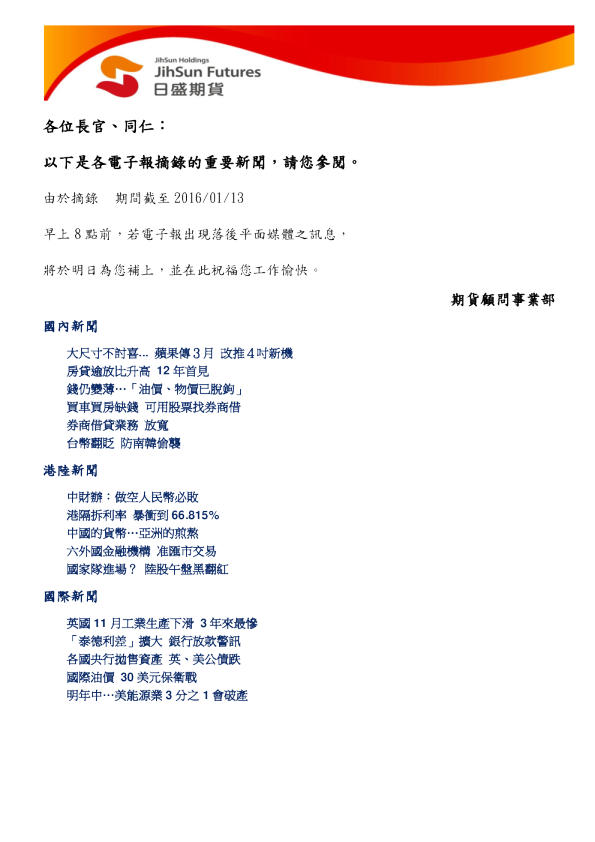 JihSun Holdings
JihSun Futures
日盛期貨

各位長官、同仁：

以下是各電子報摘錄的重要新聞，請您參閱。

由於摘錄　期間截至 2016/01/13

早上 8 點前，若電子報出現落後平面媒體之訊息，

將於明日為您補上，並在此祝福您工作愉快。

期貨顧問事業部

國內新聞

大尺寸不討喜... 蘋果傳 3 月 改推 4 吋新機
房貸逾放比升高 12 年首見
錢仍變薄…「油價、物價已脫鉤」
買車買房缺錢 可用股票找券商借
券商借貸業務 放寬
台幣翻貶 防南韓偷襲

港陸新聞

中財辦：做空人民幣必敗
港隔拆利率 暴衝到 66.815%
中國的貨幣…亞洲的煎熬
六外國金融機構 准匯市交易
國家隊進場？ 陸股午盤黑翻紅

國際新聞

英國 11 月工業生產下滑 3 年來最慘
「泰德利差」擴大 銀行放款警訊
各國央行拋售資產 英、美公債跌
國際油價 30 美元保衛戰
明年中…美能源業 3 分之 1 會破產